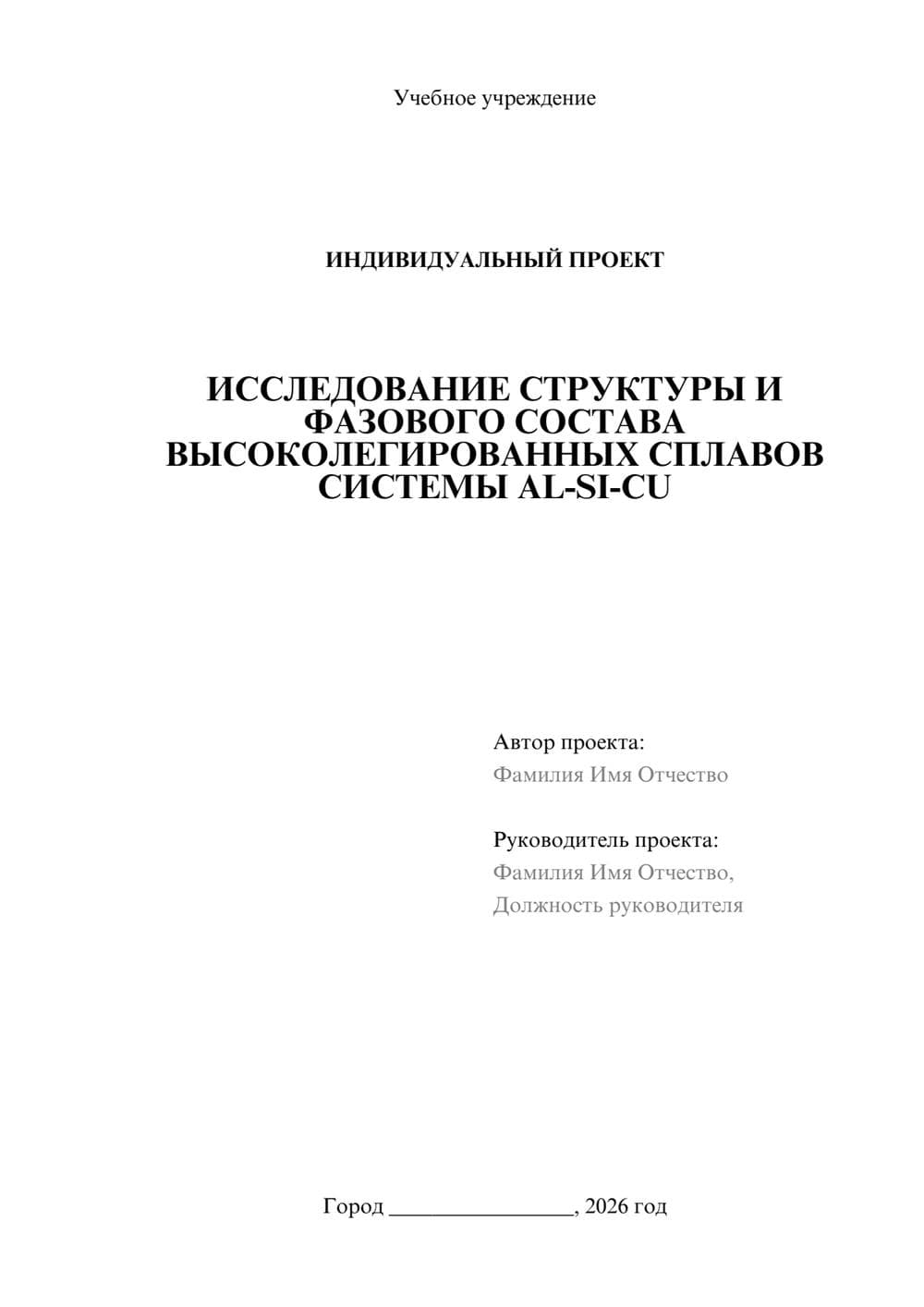 Учебное учреждение

ИНДИВИДУАЛЬНЫЙ ПРОЕКТ

ИССЛЕДОВАНИЕ СТРУКТУРЫ И ФАЗОВОГО СОСТАВА ВЫСОКОЛЕГИРОВАННЫХ СПЛАВОВ СИСТЕМЫ AL-SI-CU

Автор проекта:
Фамилия Имя Отчество

Руководитель проекта:
Фамилия Имя Отчество,
Должность руководителя

Город ________________, 2026 год